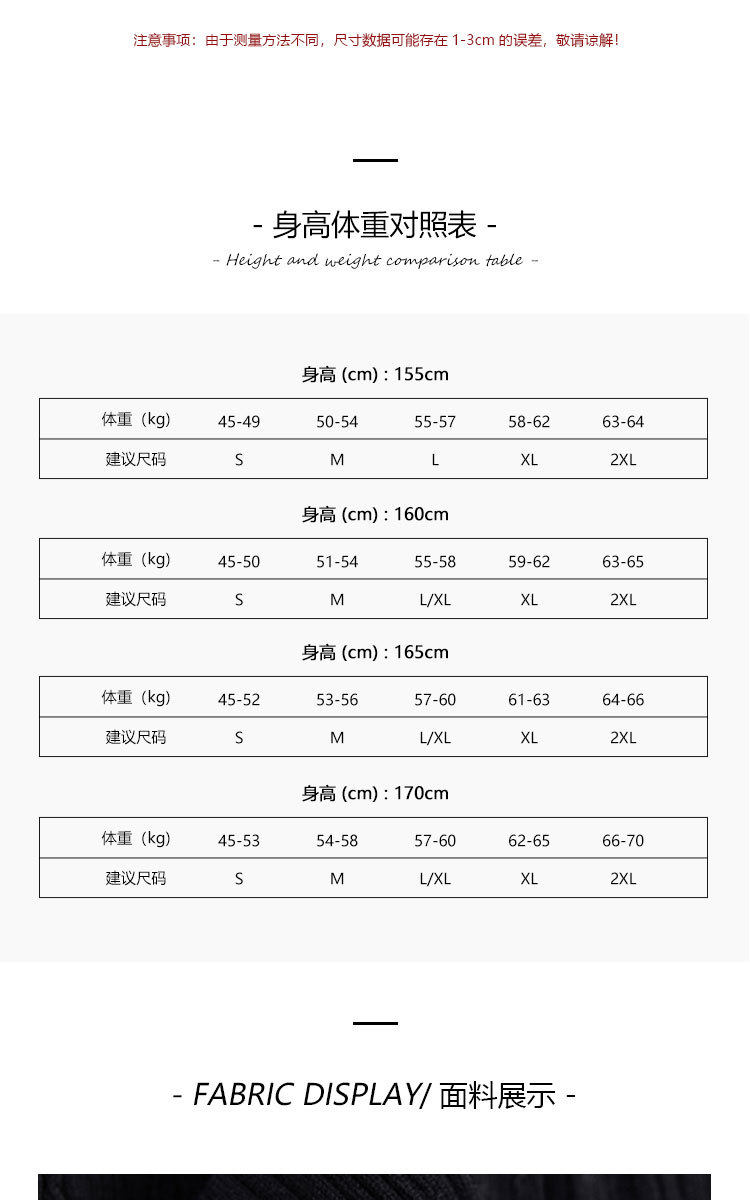 注意事项：由于测量方法不同，尺寸数据可能存在 1-3cm 的误差，敬请谅解！

- 身高体重对照表 -
- Height and weight comparison table -

身高 (cm) : 155cm

| 体重（kg） | 45-49 | 50-54 | 55-57 | 58-62 | 63-64 |
|---|---|---|---|---|---|
| 建议尺码 | S | M | L | XL | 2XL |

身高 (cm) : 160cm

| 体重（kg） | 45-50 | 51-54 | 55-58 | 59-62 | 63-65 |
|---|---|---|---|---|---|
| 建议尺码 | S | M | L/XL | XL | 2XL |

身高 (cm) : 165cm

| 体重（kg） | 45-52 | 53-56 | 57-60 | 61-63 | 64-66 |
|---|---|---|---|---|---|
| 建议尺码 | S | M | L/XL | XL | 2XL |

身高 (cm) : 170cm

| 体重（kg） | 45-53 | 54-58 | 57-60 | 62-65 | 66-70 |
|---|---|---|---|---|---|
| 建议尺码 | S | M | L/XL | XL | 2XL |

- FABRIC DISPLAY/ 面料展示 -